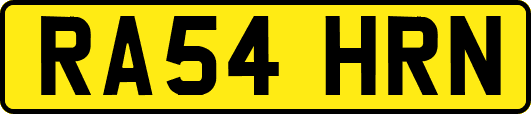 RA54 HRN